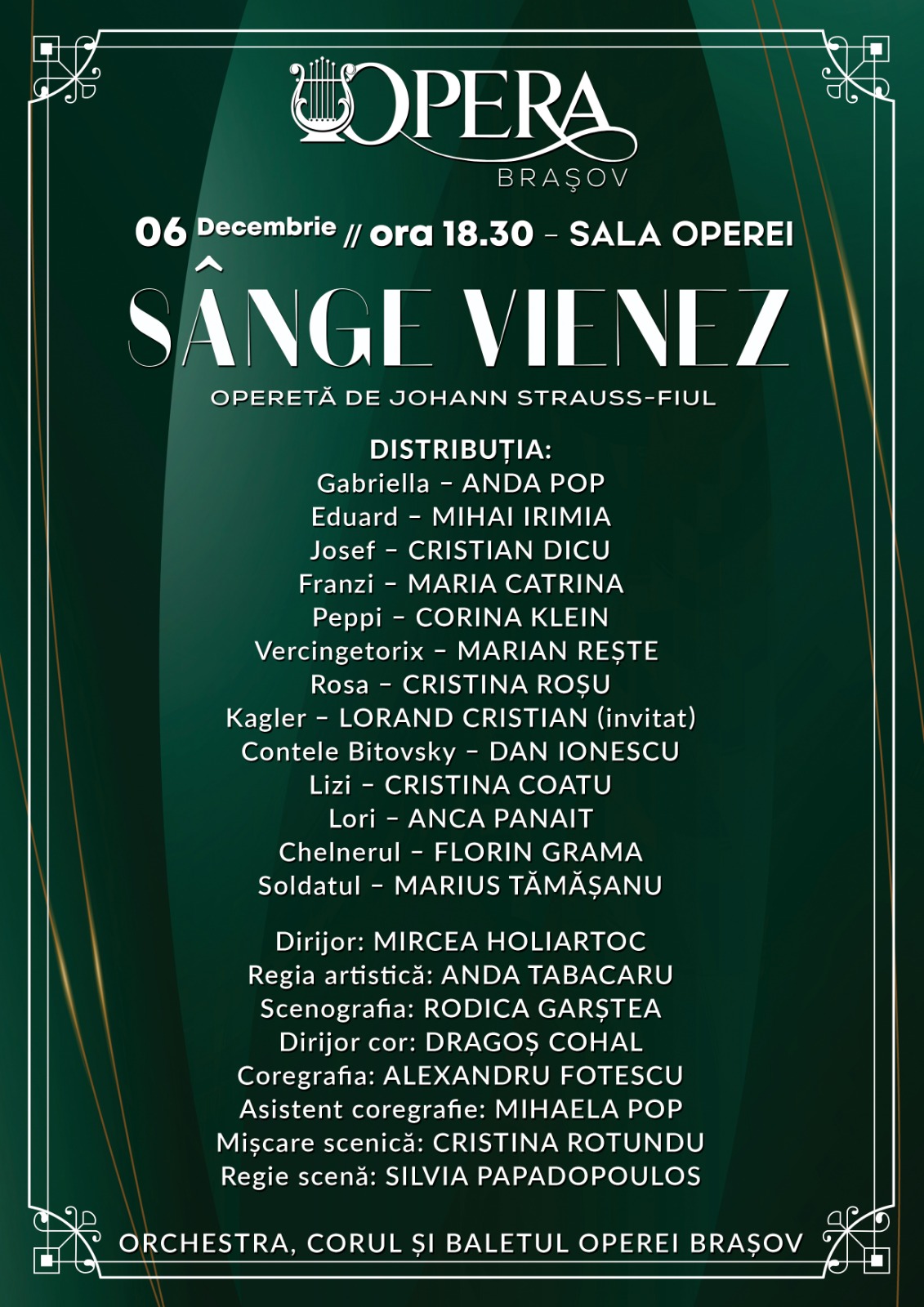 OPERA
BRAŞOV

06 Decembrie // ora 18.30 – SALA OPEREI

SÂNGE VIENEZ

OPERETĂ DE JOHANN STRAUSS-FIUL

DISTRIBUȚIA:
Gabriella – ANDA POP
Eduard – MIHAI IRIMIA
Josef – CRISTIAN DICU
Franzi – MARIA CATRINA
Peppi – CORINA KLEIN
Vercingetorix – MARIAN REȘTE
Rosa – CRISTINA ROȘU
Kagler – LORAND CRISTIAN (invitat)
Contele Bitovsky – DAN IONESCU
Lizi – CRISTINA COATU
Lori – ANCA PANAIT
Chelnerul – FLORIN GRAMA
Soldatul – MARIUS TĂMĂȘANU

Dirijor: MIRCEA HOLIARTOC
Regia artistică: ANDA TABACARU
Scenografia: RODICA GARȘTEA
Dirijor cor: DRAGOȘ COHAL
Coregrafia: ALEXANDRU FOTESCU
Asistent coregrafie: MIHAELA POP
Mișcare scenică: CRISTINA ROTUNDU
Regie scenă: SILVIA PAPADOPOULOS

ORCHESTRA, CORUL ȘI BALETUL OPEREI BRAȘOV